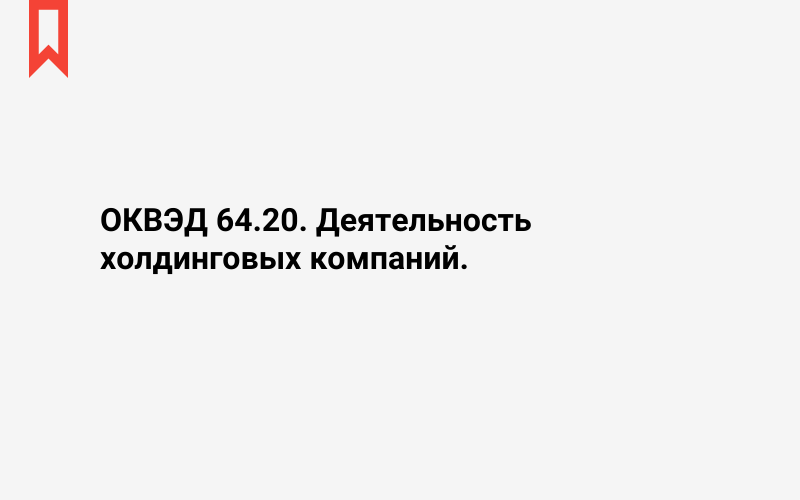 ОКВЭД 64.20. Деятельность холдинговых компаний.